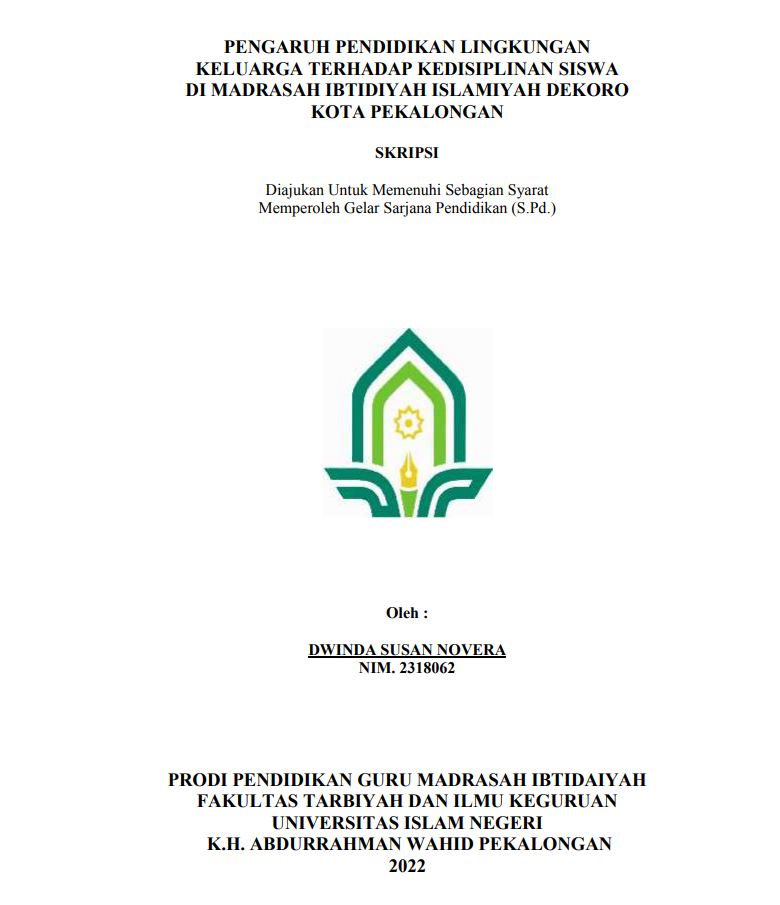 PENGARUH PENDIDIKAN LINGKUNGAN KELUARGA TERHADAP KEDISIPLINAN SISWA DI MADRASAH IBTIDIYAH ISLAMIYAH DEKORO KOTA PEKALONGAN

SKRIPSI

Diajukan Untuk Memenuhi Sebagian Syarat Memperoleh Gelar Sarjana Pendidikan (S.Pd.)

Oleh :

DWINDA SUSAN NOVERA
NIM. 2318062

PRODI PENDIDIKAN GURU MADRASAH IBTIDAIYAH
FAKULTAS TARBIYAH DAN ILMU KEGURUAN
UNIVERSITAS ISLAM NEGERI
K.H. ABDURRAHMAN WAHID PEKALONGAN
2022